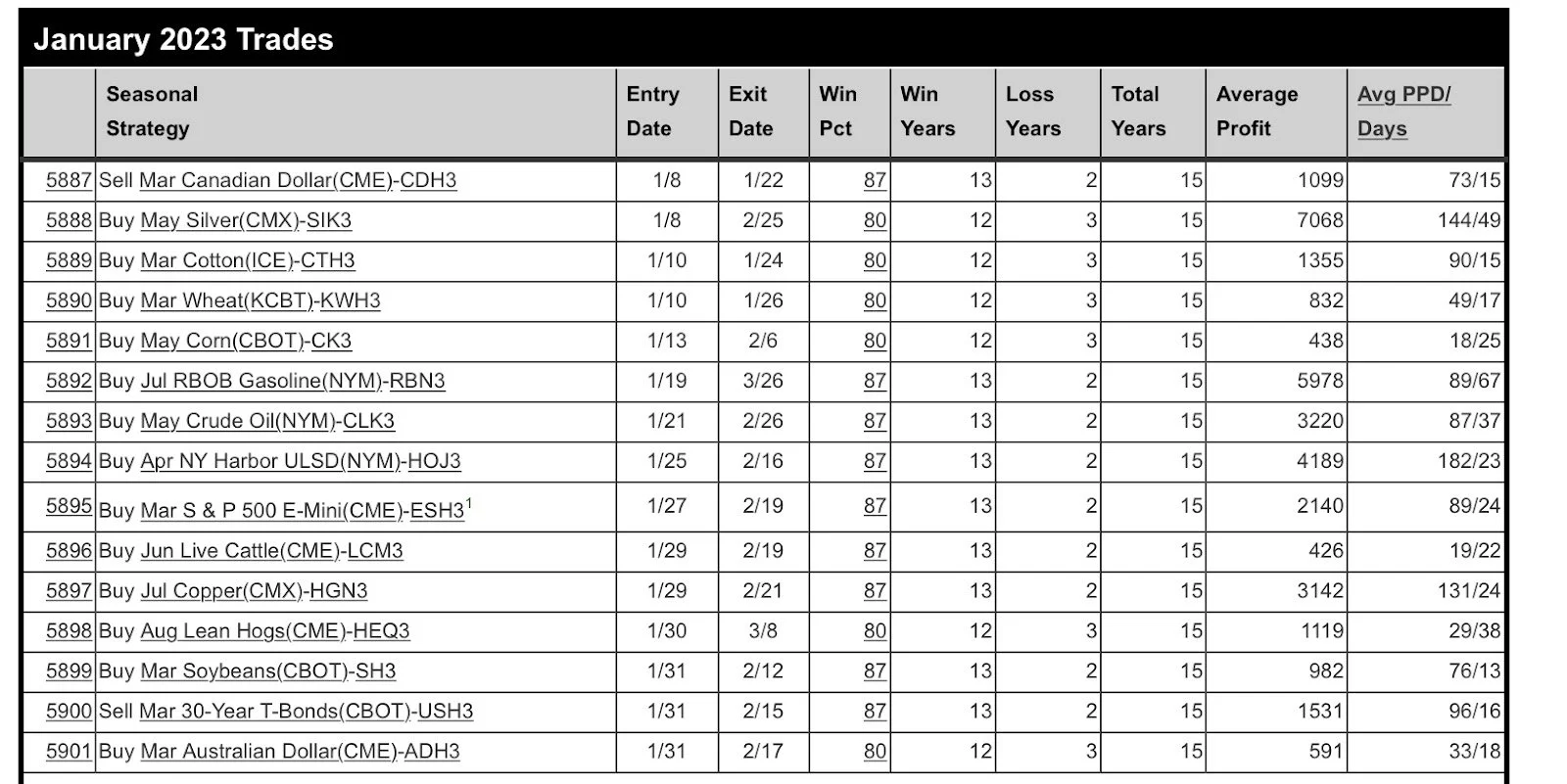 January 2023 Trades

| | Seasonal Strategy | Entry Date | Exit Date | Win Pct | Win Years | Loss Years | Total Years | Average Profit | Avg PPD/ Days |
|---|---|---|---|---|---|---|---|---|---|
| 5887 | Sell Mar Canadian Dollar(CME)-CDH3 | 1/8 | 1/22 | 87 | 13 | 2 | 15 | 1099 | 73/15 |
| 5888 | Buy May Silver(CMX)-SIK3 | 1/8 | 2/25 | 80 | 12 | 3 | 15 | 7068 | 144/49 |
| 5889 | Buy Mar Cotton(ICE)-CTH3 | 1/10 | 1/24 | 80 | 12 | 3 | 15 | 1355 | 90/15 |
| 5890 | Buy Mar Wheat(KCBT)-KWH3 | 1/10 | 1/26 | 80 | 12 | 3 | 15 | 832 | 49/17 |
| 5891 | Buy May Corn(CBOT)-CK3 | 1/13 | 2/6 | 80 | 12 | 3 | 15 | 438 | 18/25 |
| 5892 | Buy Jul RBOB Gasoline(NYM)-RBN3 | 1/19 | 3/26 | 87 | 13 | 2 | 15 | 5978 | 89/67 |
| 5893 | Buy May Crude Oil(NYM)-CLK3 | 1/21 | 2/26 | 87 | 13 | 2 | 15 | 3220 | 87/37 |
| 5894 | Buy Apr NY Harbor ULSD(NYM)-HOJ3 | 1/25 | 2/16 | 87 | 13 | 2 | 15 | 4189 | 182/23 |
| 5895 | Buy Mar S & P 500 E-Mini(CME)-ESH3$^1$ | 1/27 | 2/19 | 87 | 13 | 2 | 15 | 2140 | 89/24 |
| 5896 | Buy Jun Live Cattle(CME)-LCM3 | 1/29 | 2/19 | 87 | 13 | 2 | 15 | 426 | 19/22 |
| 5897 | Buy Jul Copper(CMX)-HGN3 | 1/29 | 2/21 | 87 | 13 | 2 | 15 | 3142 | 131/24 |
| 5898 | Buy Aug Lean Hogs(CME)-HEQ3 | 1/30 | 3/8 | 80 | 12 | 3 | 15 | 1119 | 29/38 |
| 5899 | Buy Mar Soybeans(CBOT)-SH3 | 1/31 | 2/12 | 87 | 13 | 2 | 15 | 982 | 76/13 |
| 5900 | Sell Mar 30-Year T-Bonds(CBOT)-USH3 | 1/31 | 2/15 | 87 | 13 | 2 | 15 | 1531 | 96/16 |
| 5901 | Buy Mar Australian Dollar(CME)-ADH3 | 1/31 | 2/17 | 80 | 12 | 3 | 15 | 591 | 33/18 |